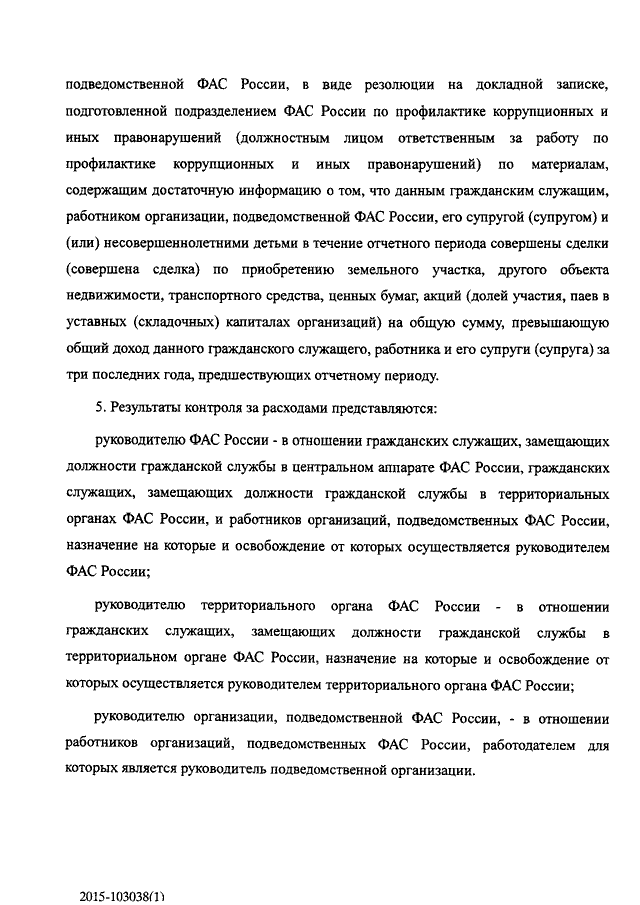 подведомственной ФАС России, в виде резолюции на докладной записке, подготовленной подразделением ФАС России по профилактике коррупционных и иных правонарушений (должностным лицом ответственным за работу по профилактике коррупционных и иных правонарушений) по материалам, содержащим достаточную информацию о том, что данным гражданским служащим, работником организации, подведомственной ФАС России, его супругой (супругом) и (или) несовершеннолетними детьми в течение отчетного периода совершены сделки (совершена сделка) по приобретению земельного участка, другого объекта недвижимости, транспортного средства, ценных бумаг, акций (долей участия, паев в уставных (складочных) капиталах организаций) на общую сумму, превышающую общий доход данного гражданского служащего, работника и его супруги (супруга) за три последних года, предшествующих отчетному периоду.

5. Результаты контроля за расходами представляются:

руководителю ФАС России - в отношении гражданских служащих, замещающих должности гражданской службы в центральном аппарате ФАС России, гражданских служащих, замещающих должности гражданской службы в территориальных органах ФАС России, и работников организаций, подведомственных ФАС России, назначение на которые и освобождение от которых осуществляется руководителем ФАС России;

руководителю территориального органа ФАС России - в отношении гражданских служащих, замещающих должности гражданской службы в территориальном органе ФАС России, назначение на которые и освобождение от которых осуществляется руководителем территориального органа ФАС России;

руководителю организации, подведомственной ФАС России, - в отношении работников организаций, подведомственных ФАС России, работодателем для которых является руководитель подведомственной организации.

2015-103038(1)